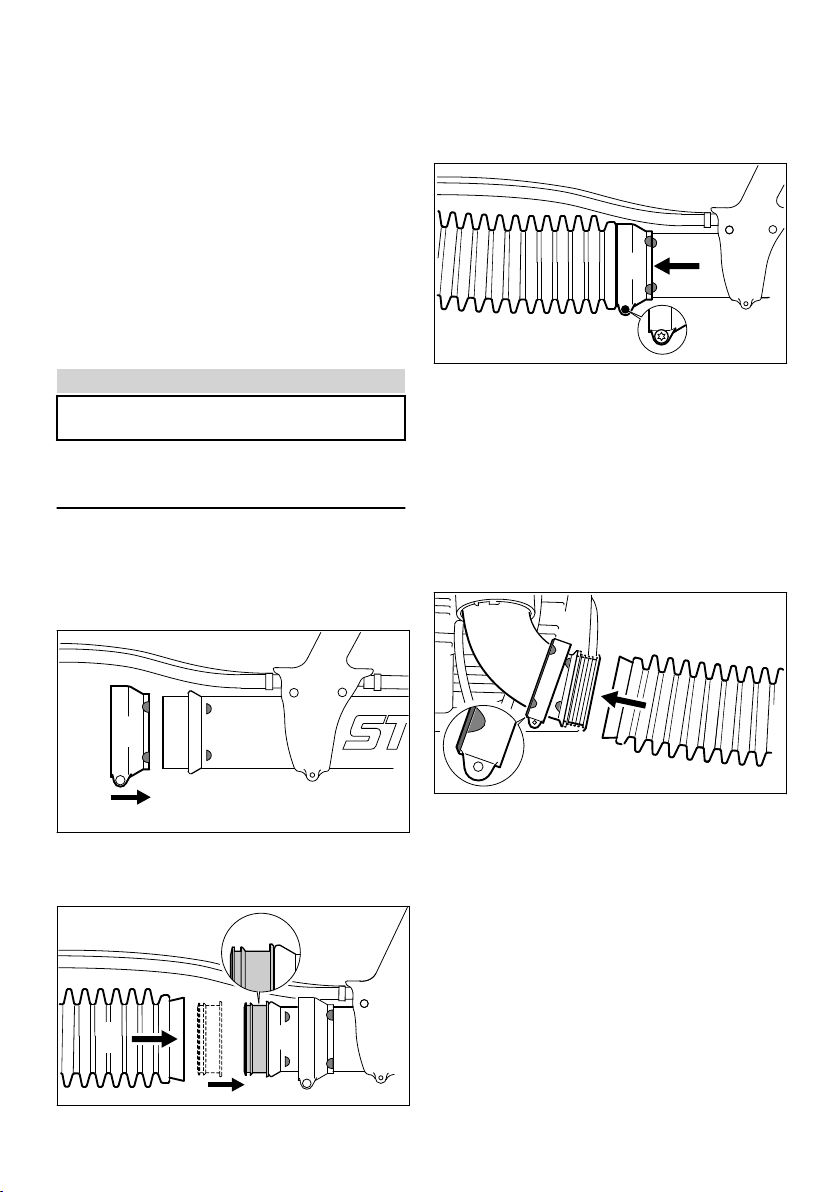 ST